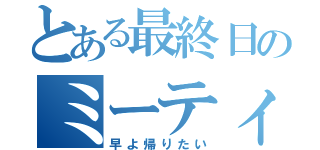 とある最終日の
ミーティ
早よ帰りたい